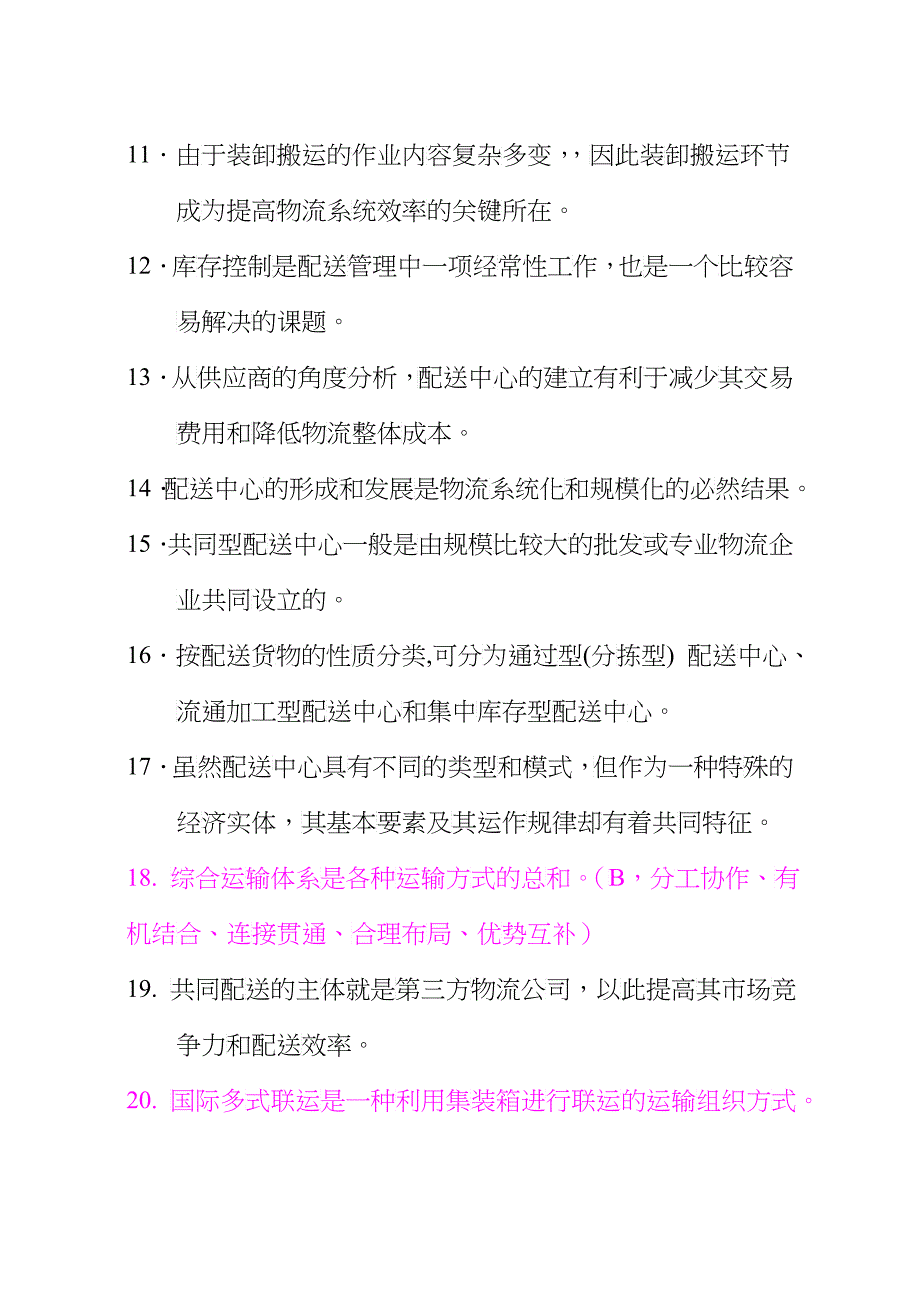 11 · 由于装卸搬运的作业内容复杂多变，，因此装卸搬运环节成为提高物流系统效率的关键所在。

12 · 库存控制是配送管理中一项经常性工作，也是一个比较容易解决的课题。

13 · 从供应商的角度分析，配送中心的建立有利于减少其交易费用和降低物流整体成本。

14 ·配送中心的形成和发展是物流系统化和规模化的必然结果。

15 ·共同型配送中心一般是由规模比较大的批发或专业物流企业共同设立的。

16 · 按配送货物的性质分类,可分为通过型(分拣型) 配送中心、流通加工型配送中心和集中库存型配送中心。

17 · 虽然配送中心具有不同的类型和模式，但作为一种特殊的经济实体，其基本要素及其运作规律却有着共同特征。

18. 综合运输体系是各种运输方式的总和。（B，分工协作、有机结合、连接贯通、合理布局、优势互补）

19. 共同配送的主体就是第三方物流公司，以此提高其市场竞争力和配送效率。

20. 国际多式联运是一种利用集装箱进行联运的运输组织方式。